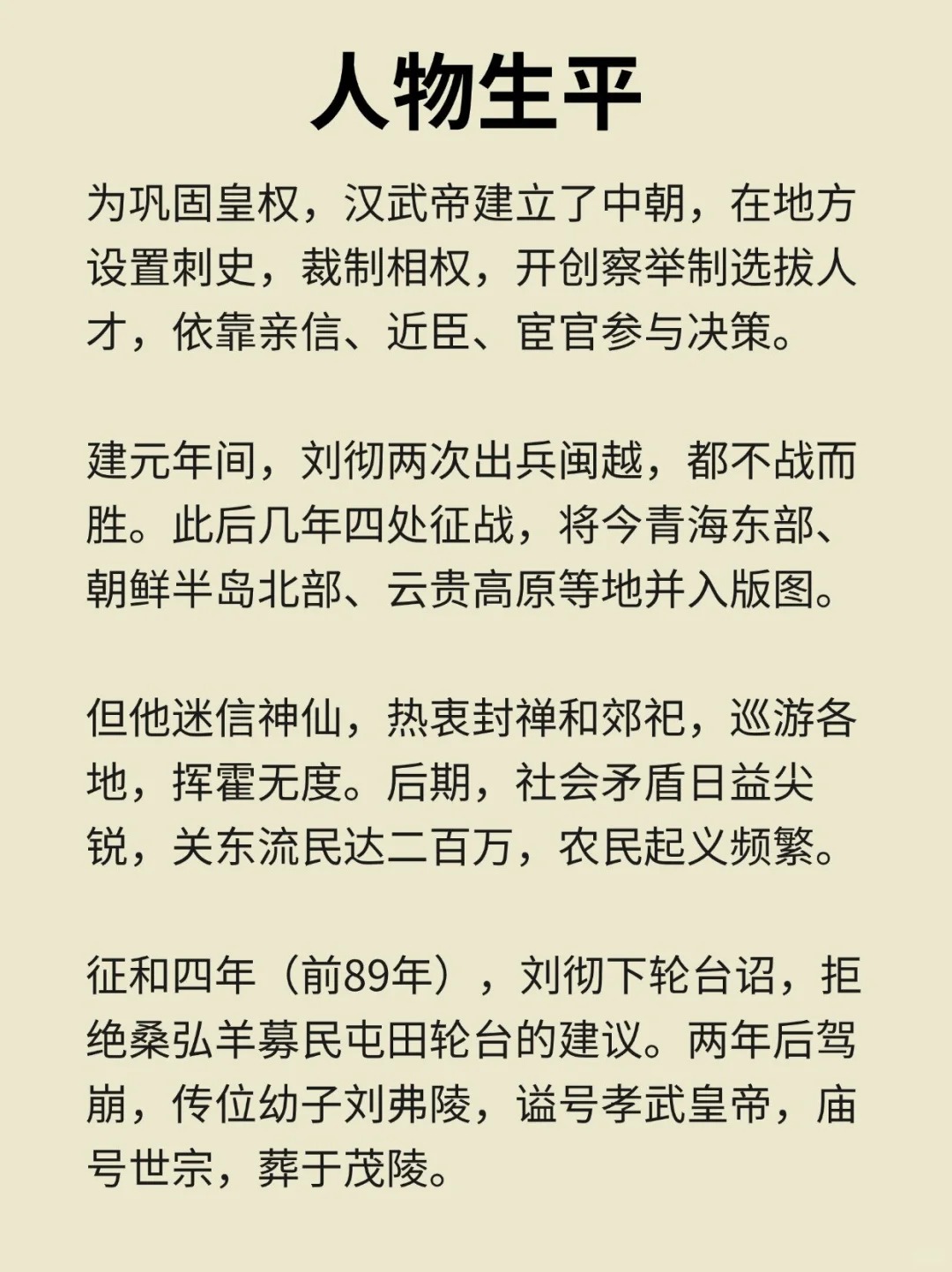 人物生平

为巩固皇权，汉武帝建立了中朝，在地方设置刺史，裁制相权，开创察举制选拔人才，依靠亲信、近臣、宦官参与决策。

建元年间，刘彻两次出兵闽越，都不战而胜。此后几年四处征战，将今青海东部、朝鲜半岛北部、云贵高原等地并入版图。

但他迷信神仙，热衷封禅和郊祀，巡游各地，挥霍无度。后期，社会矛盾日益尖锐，关东流民达二百万，农民起义频繁。

征和四年（前89年），刘彻下轮台诏，拒绝桑弘羊募民屯田轮台的建议。两年后驾崩，传位幼子刘弗陵，谥号孝武皇帝，庙号世宗，葬于茂陵。